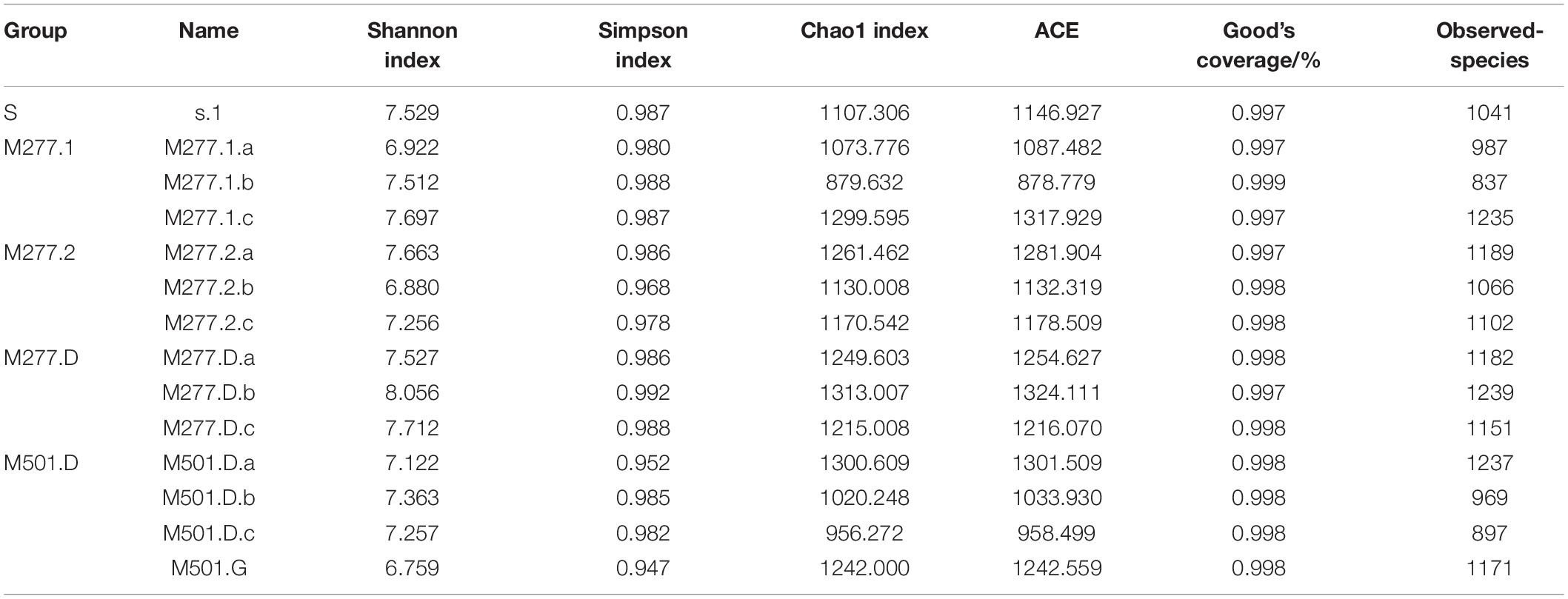 | Group | Name | Shannon index | Simpson index | Chao1 index | ACE | Good's coverage/% | Observed-species |
|---|---|---|---|---|---|---|---|
| S | s.1 | 7.529 | 0.987 | 1107.306 | 1146.927 | 0.997 | 1041 |
| M277.1 | M277.1.a | 6.922 | 0.980 | 1073.776 | 1087.482 | 0.997 | 987 |
| | M277.1.b | 7.512 | 0.988 | 879.632 | 878.779 | 0.999 | 837 |
| | M277.1.c | 7.697 | 0.987 | 1299.595 | 1317.929 | 0.997 | 1235 |
| M277.2 | M277.2.a | 7.663 | 0.986 | 1261.462 | 1281.904 | 0.997 | 1189 |
| | M277.2.b | 6.880 | 0.968 | 1130.008 | 1132.319 | 0.998 | 1066 |
| | M277.2.c | 7.256 | 0.978 | 1170.542 | 1178.509 | 0.998 | 1102 |
| M277.D | M277.D.a | 7.527 | 0.986 | 1249.603 | 1254.627 | 0.998 | 1182 |
| | M277.D.b | 8.056 | 0.992 | 1313.007 | 1324.111 | 0.997 | 1239 |
| | M277.D.c | 7.712 | 0.988 | 1215.008 | 1216.070 | 0.998 | 1151 |
| M501.D | M501.D.a | 7.122 | 0.952 | 1300.609 | 1301.509 | 0.998 | 1237 |
| | M501.D.b | 7.363 | 0.985 | 1020.248 | 1033.930 | 0.998 | 969 |
| | M501.D.c | 7.257 | 0.982 | 956.272 | 958.499 | 0.998 | 897 |
| | M501.G | 6.759 | 0.947 | 1242.000 | 1242.559 | 0.998 | 1171 |